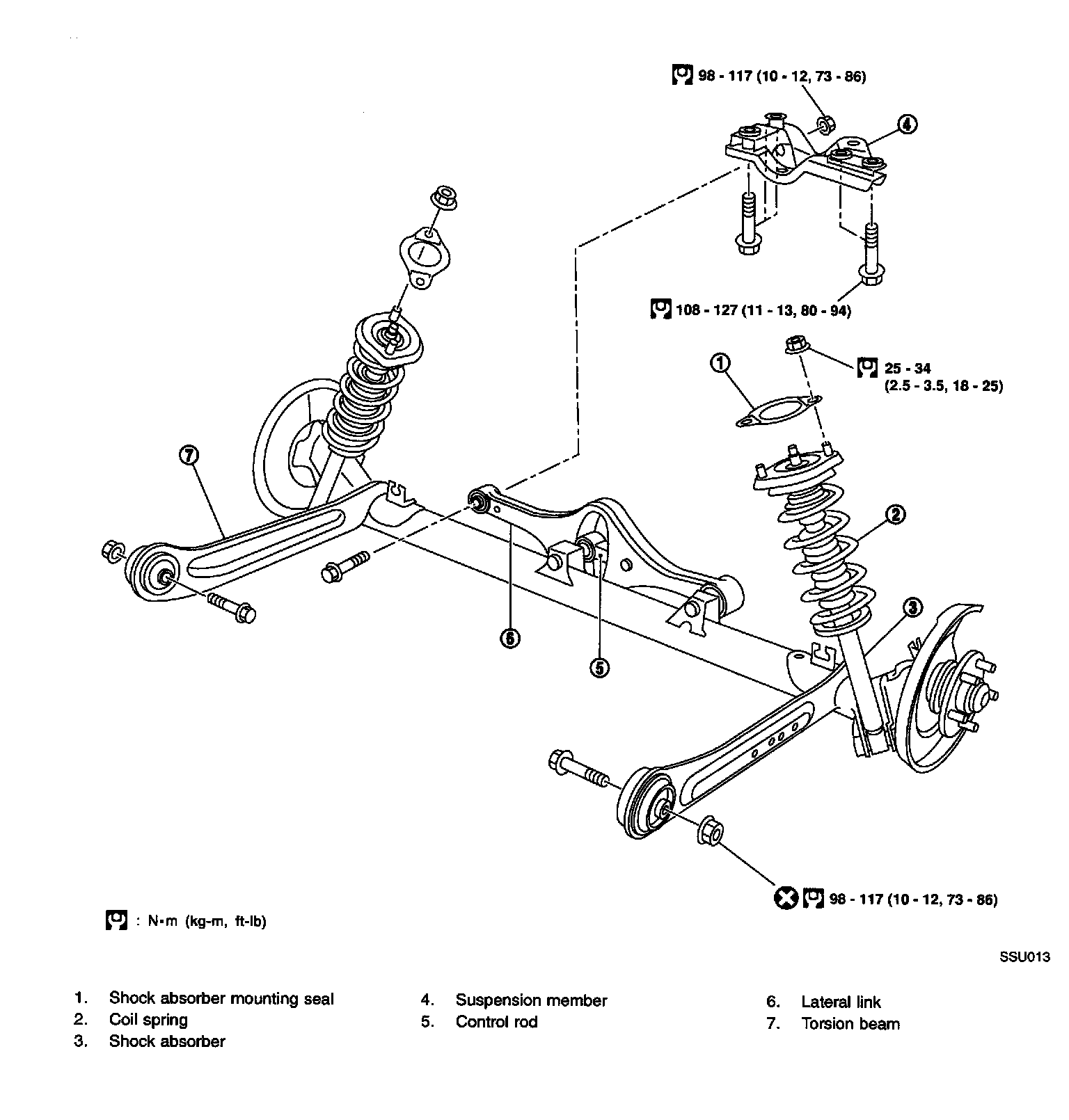 98 - 117 (10 - 12, 73 - 86)

4

108 - 127 (11 - 13, 80 - 94)

1

25 - 34
(2.5 - 3.5, 18 - 25)

7

2

3

6

5

98 - 117 (10 - 12, 73 - 86)

: N•m (kg-m, ft-lb)

SSU013

1. Shock absorber mounting seal
2. Coil spring
3. Shock absorber

4. Suspension member
5. Control rod

6. Lateral link
7. Torsion beam